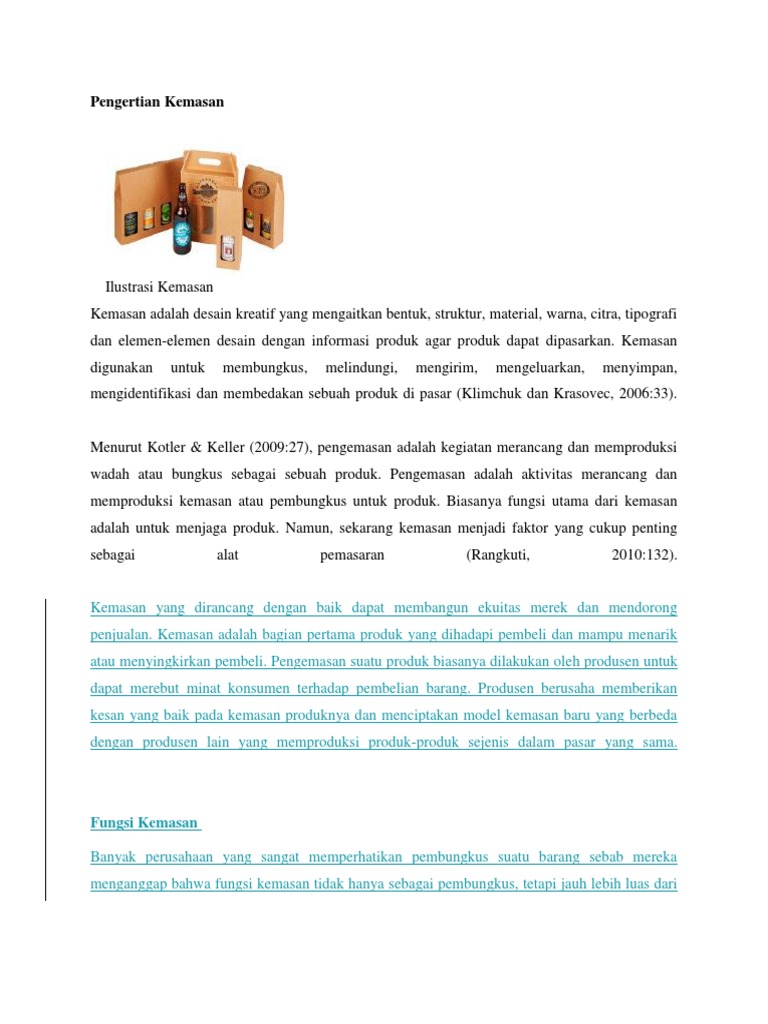 Pengertian Kemasan

Ilustrasi Kemasan

Kemasan adalah desain kreatif yang mengaitkan bentuk, struktur, material, warna, citra, tipografi dan elemen-elemen desain dengan informasi produk agar produk dapat dipasarkan. Kemasan digunakan untuk membungkus, melindungi, mengirim, mengeluarkan, menyimpan, mengidentifikasi dan membedakan sebuah produk di pasar (Klimchuk dan Krasovec, 2006:33).

Menurut Kotler & Keller (2009:27), pengemasan adalah kegiatan merancang dan memproduksi wadah atau bungkus sebagai sebuah produk. Pengemasan adalah aktivitas merancang dan memproduksi kemasan atau pembungkus untuk produk. Biasanya fungsi utama dari kemasan adalah untuk menjaga produk. Namun, sekarang kemasan menjadi faktor yang cukup penting sebagai alat pemasaran (Rangkuti, 2010:132).

Kemasan yang dirancang dengan baik dapat membangun ekuitas merek dan mendorong penjualan. Kemasan adalah bagian pertama produk yang dihadapi pembeli dan mampu menarik atau menyingkirkan pembeli. Pengemasan suatu produk biasanya dilakukan oleh produsen untuk dapat merebut minat konsumen terhadap pembelian barang. Produsen berusaha memberikan kesan yang baik pada kemasan produknya dan menciptakan model kemasan baru yang berbeda dengan produsen lain yang memproduksi produk-produk sejenis dalam pasar yang sama.

Fungsi Kemasan

Banyak perusahaan yang sangat memperhatikan pembungkus suatu barang sebab mereka menganggap bahwa fungsi kemasan tidak hanya sebagai pembungkus, tetapi jauh lebih luas dari